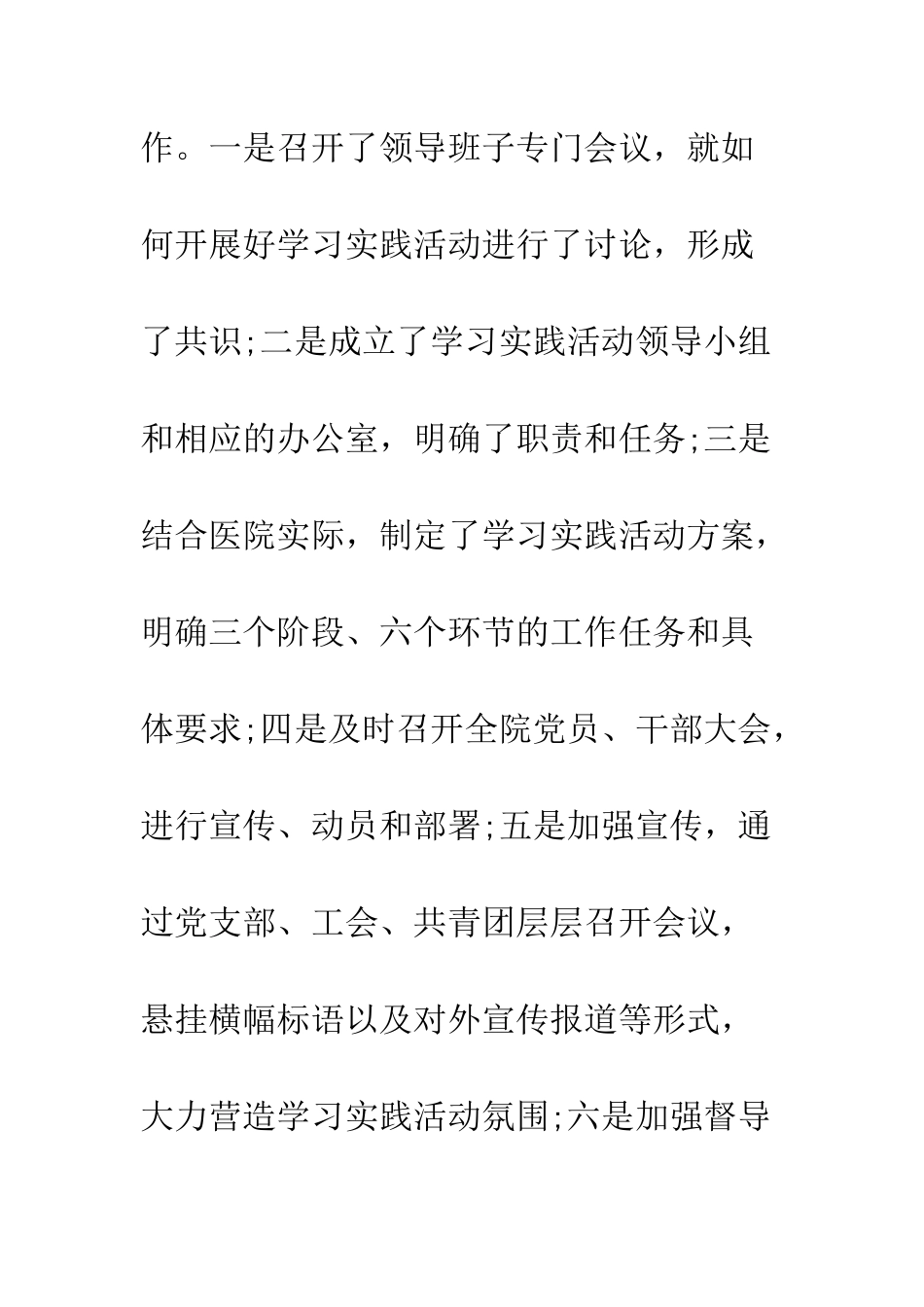 作。一是召开了领导班子专门会议，就如何开展好学习实践活动进行了讨论，形成了共识;二是成立了学习实践活动领导小组和相应的办公室，明确了职责和任务;三是结合医院实际，制定了学习实践活动方案，明确三个阶段、六个环节的工作任务和具体要求;四是及时召开全院党员、干部大会，进行宣传、动员和部署;五是加强宣传，通过党支部、工会、共青团层层召开会议，悬挂横幅标语以及对外宣传报道等形式，大力营造学习实践活动氛围;六是加强督导